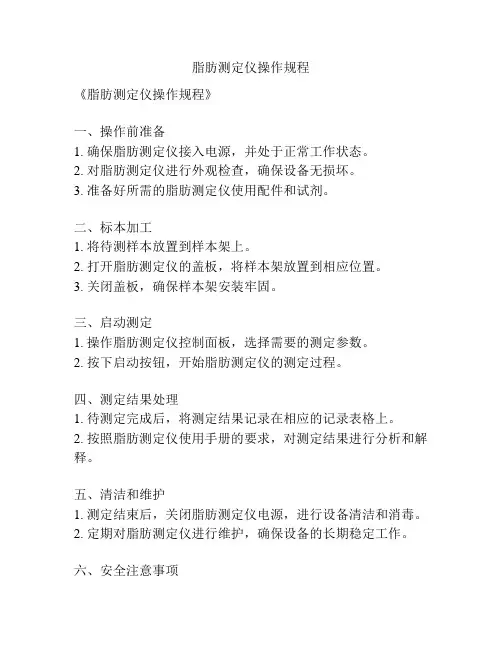 脂肪测定仪操作规程

《脂肪测定仪操作规程》

一、操作前准备
1. 确保脂肪测定仪接入电源，并处于正常工作状态。
2. 对脂肪测定仪进行外观检查，确保设备无损坏。
3. 准备好所需的脂肪测定仪使用配件和试剂。

二、标本加工
1. 将待测样本放置到样本架上。
2. 打开脂肪测定仪的盖板，将样本架放置到相应位置。
3. 关闭盖板，确保样本架安装牢固。

三、启动测定
1. 操作脂肪测定仪控制面板，选择需要的测定参数。
2. 按下启动按钮，开始脂肪测定仪的测定过程。

四、测定结果处理
1. 待测定完成后，将测定结果记录在相应的记录表格上。
2. 按照脂肪测定仪使用手册的要求，对测定结果进行分析和解释。

五、清洁和维护
1. 测定结束后，关闭脂肪测定仪电源，进行设备清洁和消毒。
2. 定期对脂肪测定仪进行维护，确保设备的长期稳定工作。

六、安全注意事项